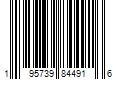 1 95739 84491 6